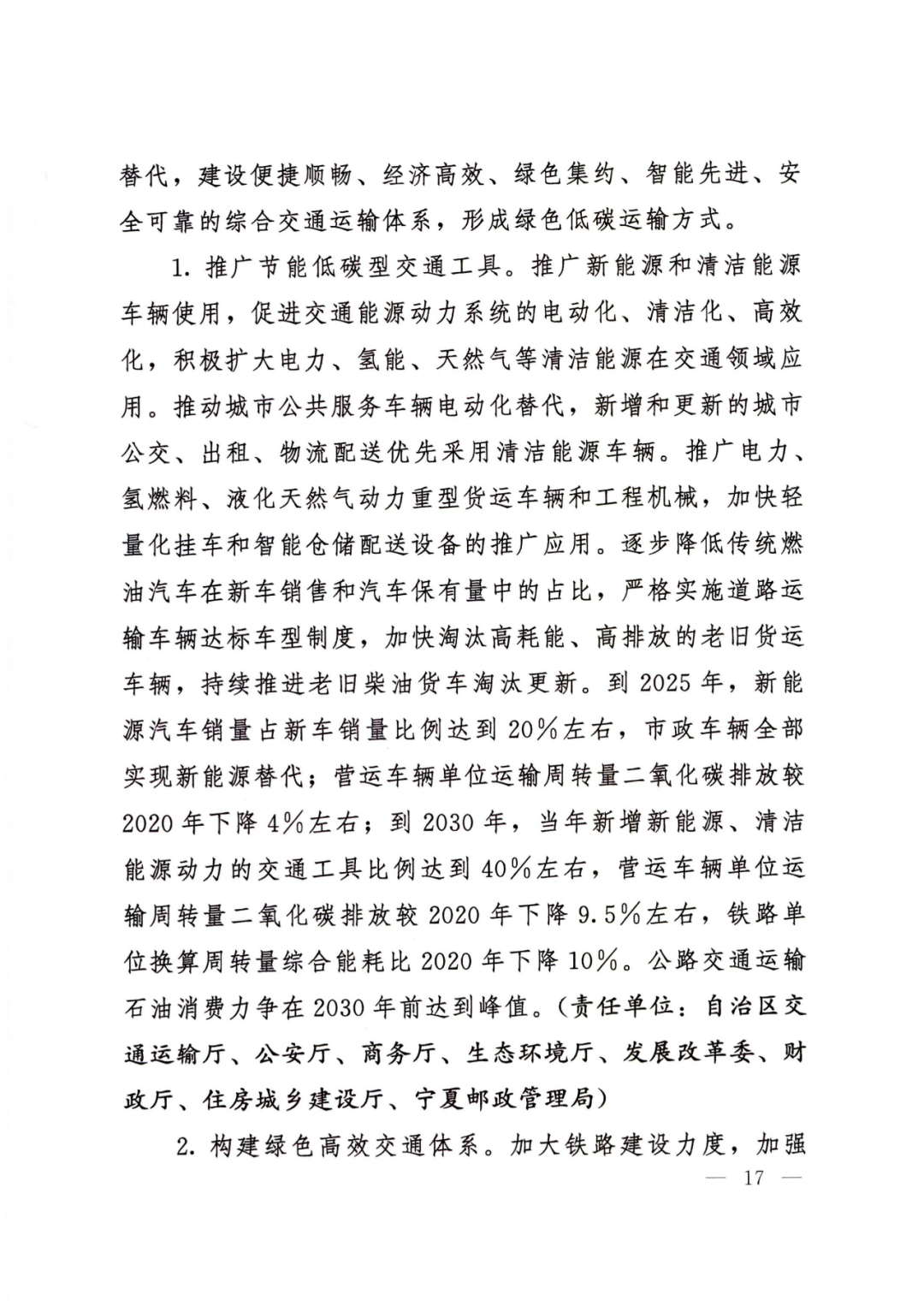 替代，建设便捷顺畅、经济高效、绿色集约、智能先进、安全可靠的综合交通运输体系，形成绿色低碳运输方式。

1. 推广节能低碳型交通工具。推广新能源和清洁能源车辆使用，促进交通能源动力系统的电动化、清洁化、高效化，积极扩大电力、氢能、天然气等清洁能源在交通领域应用。推动城市公共服务车辆电动化替代，新增和更新的城市公交、出租、物流配送优先采用清洁能源车辆。推广电力、氢燃料、液化天然气动力重型货运车辆和工程机械，加快轻量化挂车和智能仓储配送设备的推广应用。逐步降低传统燃油汽车在新车销售和汽车保有量中的占比，严格实施道路运输车辆达标车型制度，加快淘汰高耗能、高排放的老旧货运车辆，持续推进老旧柴油货车淘汰更新。到 2025 年，新能源汽车销量占新车销量比例达到 20%左右，市政车辆全部实现新能源替代；营运车辆单位运输周转量二氧化碳排放较 2020 年下降 4%左右；到 2030 年，当年新增新能源、清洁能源动力的交通工具比例达到 40%左右，营运车辆单位运输周转量二氧化碳排放较 2020 年下降 9.5%左右，铁路单位换算周转量综合能耗比 2020 年下降 10%。公路交通运输石油消费力争在 2030 年前达到峰值。（责任单位：自治区交通运输厅、公安厅、商务厅、生态环境厅、发展改革委、财政厅、住房城乡建设厅、宁夏邮政管理局）

2. 构建绿色高效交通体系。加大铁路建设力度，加强

— 17 —